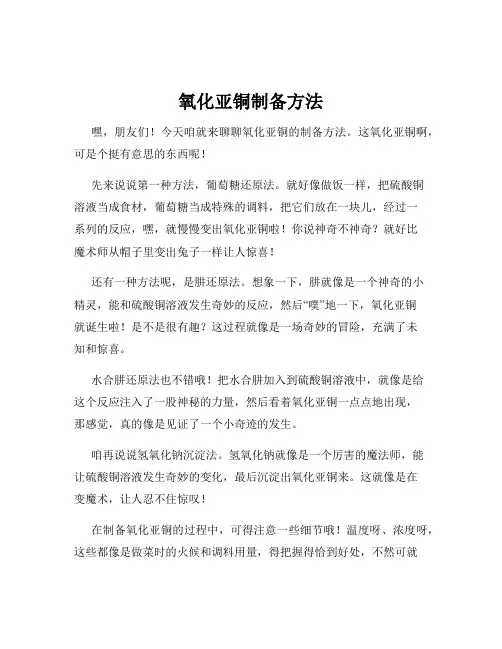 氧化亚铜制备方法

嘿，朋友们！今天咱就来聊聊氧化亚铜的制备方法。这氧化亚铜啊，可是个挺有意思的东西呢！

先来说说第一种方法，葡萄糖还原法。就好像做饭一样，把硫酸铜溶液当成食材，葡萄糖当成特殊的调料，把它们放在一块儿，经过一系列的反应，嘿，就慢慢变出氧化亚铜啦！你说神奇不神奇？就好比魔术师从帽子里变出兔子一样让人惊喜！

还有一种方法呢，是肼还原法。想象一下，肼就像是一个神奇的小精灵，能和硫酸铜溶液发生奇妙的反应，然后“噗”地一下，氧化亚铜就诞生啦！是不是很有趣？这过程就像是一场奇妙的冒险，充满了未知和惊喜。

水合肼还原法也不错哦！把水合肼加入到硫酸铜溶液中，就像是给这个反应注入了一股神秘的力量，然后看着氧化亚铜一点点地出现，那感觉，真的像是见证了一个小奇迹的发生。

咱再说说氢氧化钠沉淀法。氢氧化钠就像是一个厉害的魔法师，能让硫酸铜溶液发生奇妙的变化，最后沉淀出氧化亚铜来。这就像是在变魔术，让人忍不住惊叹！

在制备氧化亚铜的过程中，可得注意一些细节哦！温度呀、浓度呀，这些都像是做菜时的火候和调料用量，得把握得恰到好处，不然可就